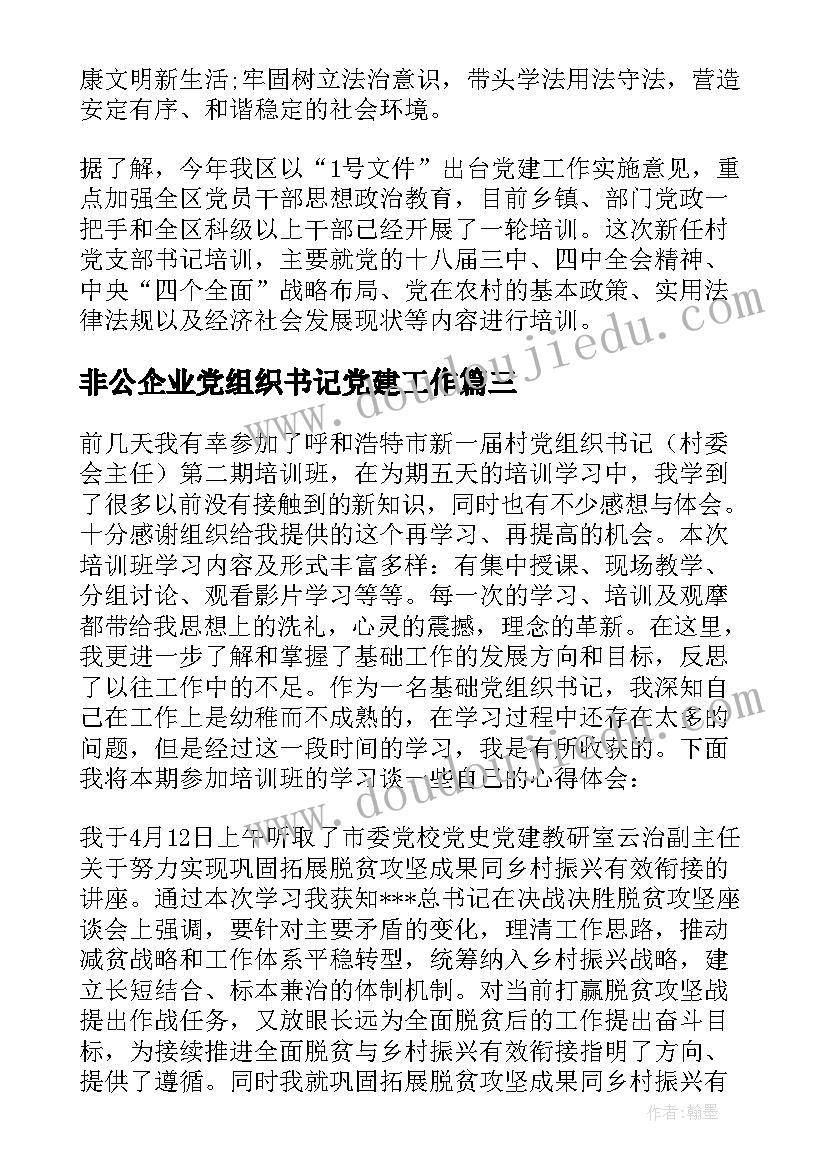 康文明新生活;牢固树立法治意识，带头学法用法守法，营造安定有序、和谐稳定的社会环境。

据了解，今年我区以“1号文件”出台党建工作实施意见，重点加强全区党员干部思想政治教育，目前乡镇、部门党政一把手和全区科级以上干部已经开展了一轮培训。这次新任村党支部书记培训，主要就党的十八届三中、四中全会精神、中央“四个全面”战略布局、党在农村的基本政策、实用法律法规以及经济社会发展现状等内容进行培训。

非公企业党组织书记党建工作篇三

前几天我有幸参加了呼和浩特市新一届村党组织书记（村委会主任）第二期培训班，在为期五天的培训学习中，我学到了很多以前没有接触到的新知识，同时也有不少感想与体会。十分感谢组织给我提供的这个再学习、再提高的机会。本次培训班学习内容及形式丰富多样：有集中授课、现场教学、分组讨论、观看影片学习等等。每一次的学习、培训及观摩都带给我思想上的洗礼，心灵的震撼，理念的革新。在这里，我更进一步了解和掌握了基础工作的发展方向和目标，反思了以往工作中的不足。作为一名基础党组织书记，我深知自己在工作上是幼稚而不成熟的，在学习过程中还存在太多的问题，但是经过这一段时间的学习，我是有所收获的。下面我将本期参加培训班的学习谈一些自己的心得体会：

我于4月12日上午听取了市委党校党史党建教研室云治副主任关于努力实现巩固拓展脱贫攻坚成果同乡村振兴有效衔接的讲座。通过本次学习我获知***总书记在决战决胜脱贫攻坚座谈会上强调，要针对主要矛盾的变化，理清工作思路，推动减贫战略和工作体系平稳转型，统筹纳入乡村振兴战略，建立长短结合、标本兼治的体制机制。对当前打赢脱贫攻坚战提出作战任务，又放眼长远为全面脱贫后的工作提出奋斗目标，为接续推进全面脱贫与乡村振兴有效衔接指明了方向、提供了遵循。同时我就巩固拓展脱贫攻坚成果同乡村振兴有

作者：翰墨